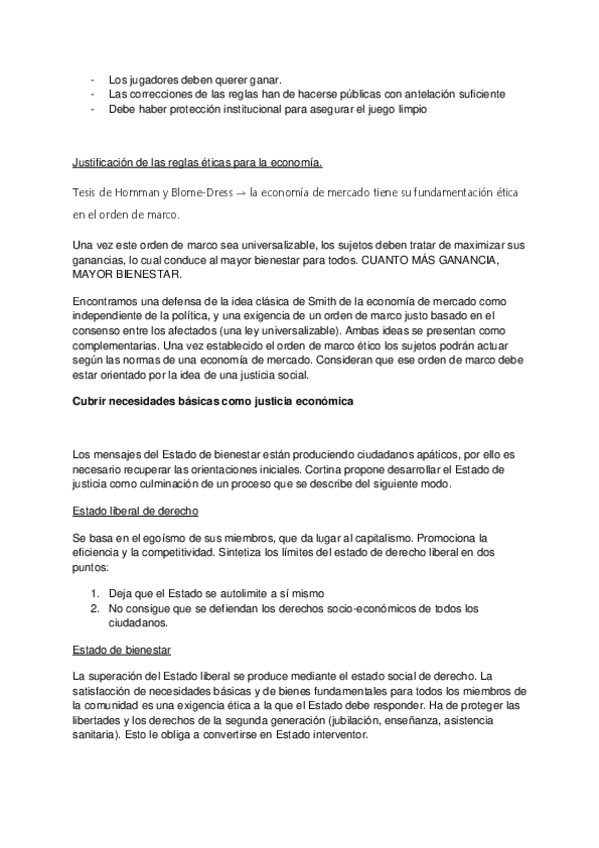 - Los jugadores deben querer ganar.
- Las correcciones de las reglas han de hacerse públicas con antelación suficiente
- Debe haber protección institucional para asegurar el juego limpio

Justificación de las reglas éticas para la economía.

Tesis de Homman y Blome-Dress → la economía de mercado tiene su fundamentación ética en el orden de marco.

Una vez este orden de marco sea universalizable, los sujetos deben tratar de maximizar sus ganancias, lo cual conduce al mayor bienestar para todos. CUANTO MÁS GANANCIA, MAYOR BIENESTAR.

Encontramos una defensa de la idea clásica de Smith de la economía de mercado como independiente de la política, y una exigencia de un orden de marco justo basado en el consenso entre los afectados (una ley universalizable). Ambas ideas se presentan como complementarias. Una vez establecido el orden de marco ético los sujetos podrán actuar según las normas de una economía de mercado. Consideran que ese orden de marco debe estar orientado por la idea de una justicia social.

Cubrir necesidades básicas como justicia económica

Los mensajes del Estado de bienestar están produciendo ciudadanos apáticos, por ello es necesario recuperar las orientaciones iniciales. Cortina propone desarrollar el Estado de justicia como culminación de un proceso que se describe del siguiente modo.

Estado liberal de derecho

Se basa en el egoísmo de sus miembros, que da lugar al capitalismo. Promociona la eficiencia y la competitividad. Sintetiza los límites del estado de derecho liberal en dos puntos:

1. Deja que el Estado se autolimite a sí mismo
2. No consigue que se defiendan los derechos socio-económicos de todos los ciudadanos.

Estado de bienestar

La superación del Estado liberal se produce mediante el estado social de derecho. La satisfacción de necesidades básicas y de bienes fundamentales para todos los miembros de la comunidad es una exigencia ética a la que el Estado debe responder. Ha de proteger las libertades y los derechos de la segunda generación (jubilación, enseñanza, asistencia sanitaria). Esto le obliga a convertirse en Estado interventor.